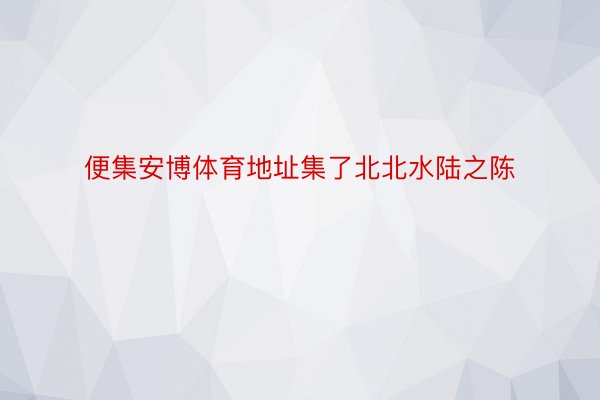 便集安博体育地址集了北北水陆之陈